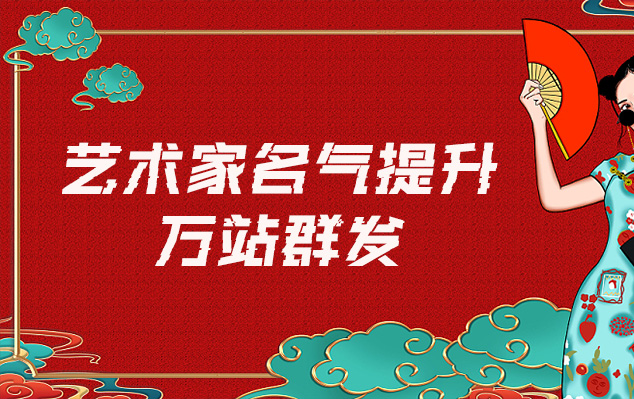 艺术家名气提升
万站群发